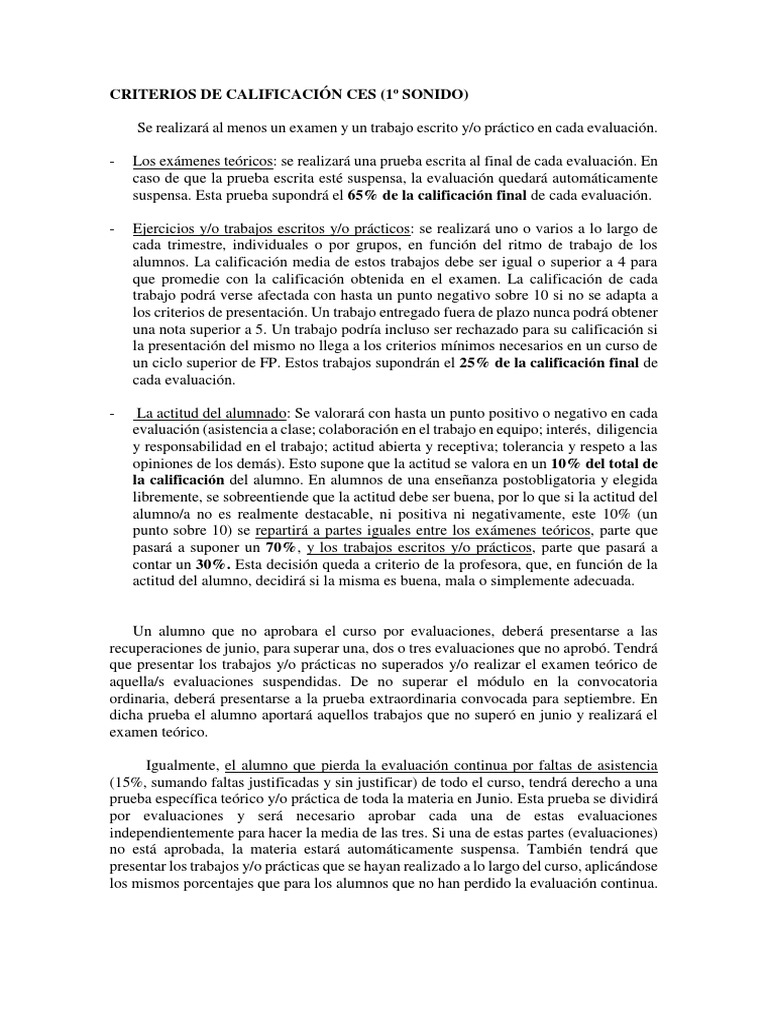 CRITERIOS DE CALIFICACIÓN CES (1º SONIDO)

Se realizará al menos un examen y un trabajo escrito y/o práctico en cada evaluación.

- Los exámenes teóricos: se realizará una prueba escrita al final de cada evaluación. En caso de que la prueba escrita esté suspensa, la evaluación quedará automáticamente suspensa. Esta prueba supondrá el 65% de la calificación final de cada evaluación.

- Ejercicios y/o trabajos escritos y/o prácticos: se realizará uno o varios a lo largo de cada trimestre, individuales o por grupos, en función del ritmo de trabajo de los alumnos. La calificación media de estos trabajos debe ser igual o superior a 4 para que promedie con la calificación obtenida en el examen. La calificación de cada trabajo podrá verse afectada con hasta un punto negativo sobre 10 si no se adapta a los criterios de presentación. Un trabajo entregado fuera de plazo nunca podrá obtener una nota superior a 5. Un trabajo podría incluso ser rechazado para su calificación si la presentación del mismo no llega a los criterios mínimos necesarios en un curso de un ciclo superior de FP. Estos trabajos supondrán el 25% de la calificación final de cada evaluación.

- La actitud del alumnado: Se valorará con hasta un punto positivo o negativo en cada evaluación (asistencia a clase; colaboración en el trabajo en equipo; interés, diligencia y responsabilidad en el trabajo; actitud abierta y receptiva; tolerancia y respeto a las opiniones de los demás). Esto supone que la actitud se valora en un 10% del total de la calificación del alumno. En alumnos de una enseñanza postobligatoria y elegida libremente, se sobreentiende que la actitud debe ser buena, por lo que si la actitud del alumno/a no es realmente destacable, ni positiva ni negativamente, este 10% (un punto sobre 10) se repartirá a partes iguales entre los exámenes teóricos, parte que pasará a suponer un 70%, y los trabajos escritos y/o prácticos, parte que pasará a contar un 30%. Esta decisión queda a criterio de la profesora, que, en función de la actitud del alumno, decidirá si la misma es buena, mala o simplemente adecuada.

Un alumno que no aprobara el curso por evaluaciones, deberá presentarse a las recuperaciones de junio, para superar una, dos o tres evaluaciones que no aprobó. Tendrá que presentar los trabajos y/o prácticas no superados y/o realizar el examen teórico de aquella/s evaluaciones suspendidas. De no superar el módulo en la convocatoria ordinaria, deberá presentarse a la prueba extraordinaria convocada para septiembre. En dicha prueba el alumno aportará aquellos trabajos que no superó en junio y realizará el examen teórico.

Igualmente, el alumno que pierda la evaluación continua por faltas de asistencia (15%, sumando faltas justificadas y sin justificar) de todo el curso, tendrá derecho a una prueba específica teórico y/o práctica de toda la materia en Junio. Esta prueba se dividirá por evaluaciones y será necesario aprobar cada una de estas evaluaciones independientemente para hacer la media de las tres. Si una de estas partes (evaluaciones) no está aprobada, la materia estará automáticamente suspensa. También tendrá que presentar los trabajos y/o prácticas que se hayan realizado a lo largo del curso, aplicándose los mismos porcentajes que para los alumnos que no han perdido la evaluación continua.